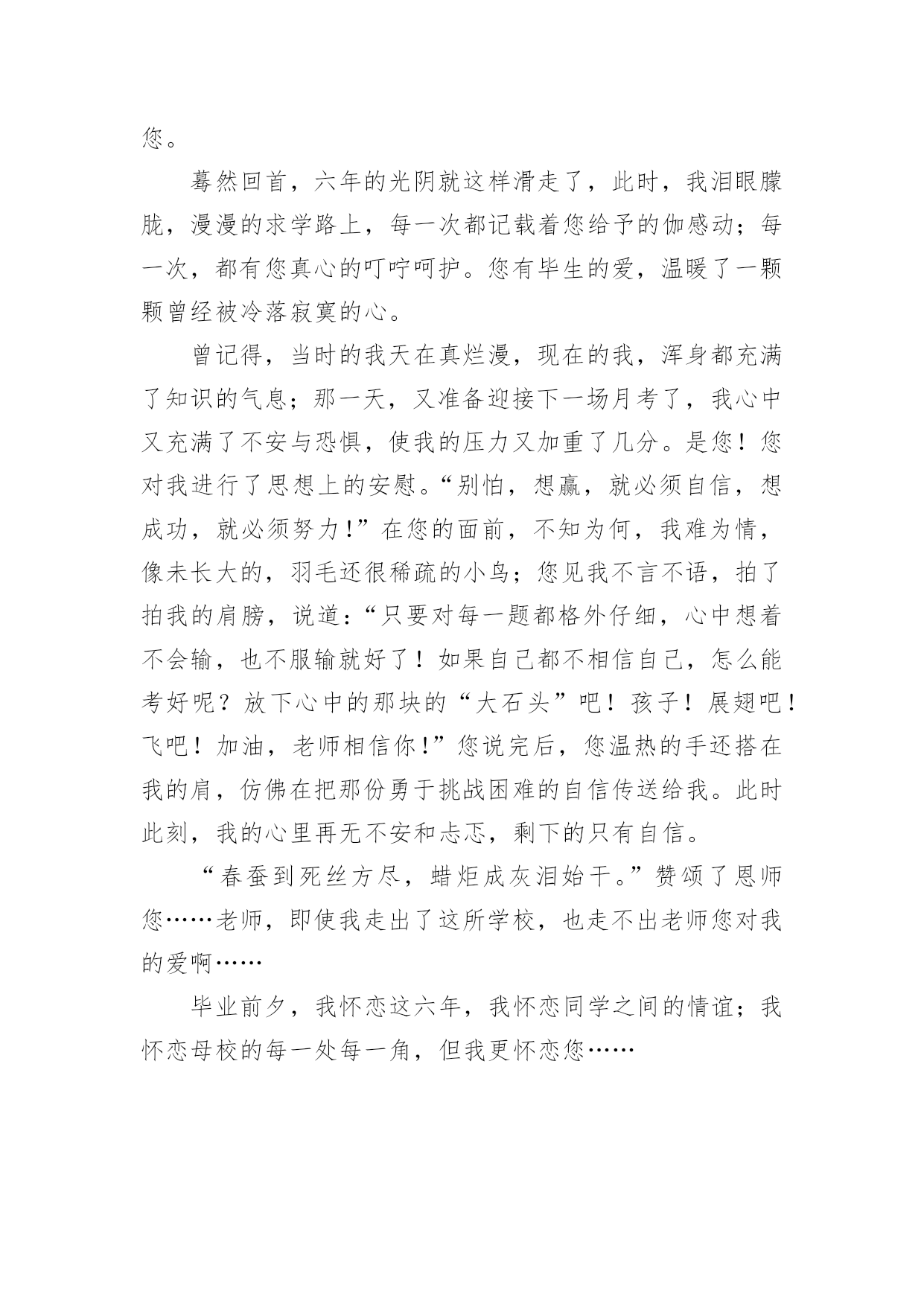 您。

蓦然回首，六年的光阴就这样滑走了，此时，我泪眼朦胧，漫漫的求学路上，每一次都记载着您给予的伽感动；每一次，都有您真心的叮咛呵护。您有毕生的爱，温暖了一颗颗曾经被冷落寂寞的心。

曾记得，当时的我天在真烂漫，现在的我，浑身都充满了知识的气息；那一天，又准备迎接下一场月考了，我心中又充满了不安与恐惧，使我的压力又加重了几分。是您！您对我进行了思想上的安慰。“别怕，想赢，就必须自信，想成功，就必须努力！”在您的面前，不知为何，我难为情，像未长大的，羽毛还很稀疏的小鸟；您见我不言不语，拍了拍我的肩膀，说道：“只要对每一题都格外仔细，心中想着不会输，也不服输就好了！如果自己都不相信自己，怎么能考好呢？放下心中的那块的“大石头”吧！孩子！展翅吧！飞吧！加油，老师相信你！”您说完后，您温热的手还搭在我的肩，仿佛在把那份勇于挑战困难的自信传送给我。此时此刻，我的心里再无不安和忐忑，剩下的只有自信。

“春蚕到死丝方尽，蜡炬成灰泪始干。”赞颂了恩师您……老师，即使我走出了这所学校，也走不出老师您对我的爱啊……

毕业前夕，我怀恋这六年，我怀恋同学之间的情谊；我怀恋母校的每一处每一角，但我更怀恋您……